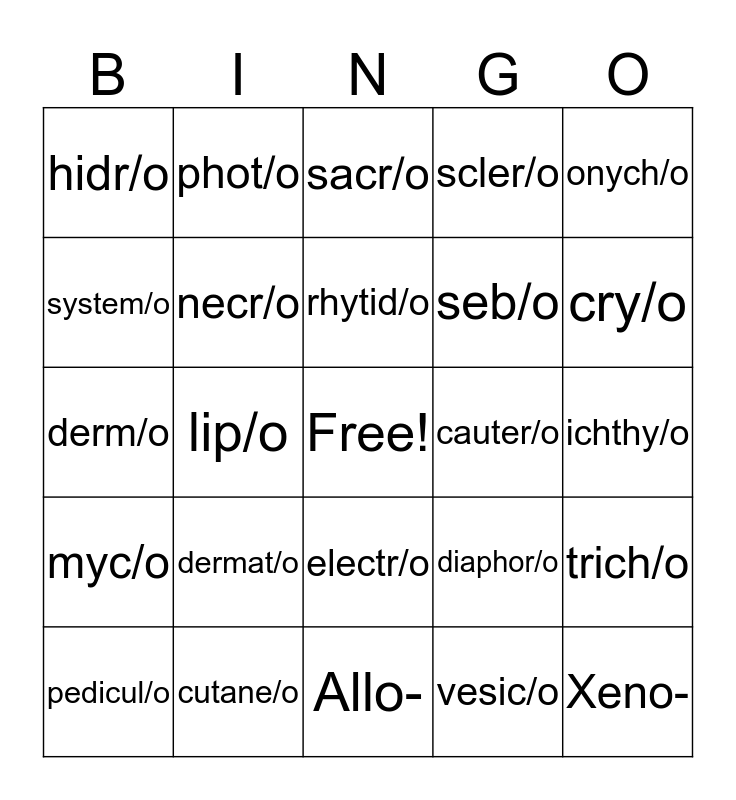 | B | I | N | G | O |
|---|---|---|---|---|
| hidr/o | phot/o | sacr/o | scler/o | onych/o |
| system/o | necr/o | rhytid/o | seb/o | cry/o |
| derm/o | lip/o | Free! | cauter/o | ichthy/o |
| myc/o | dermat/o | electr/o | diaphor/o | trich/o |
| pedicul/o | cutane/o | Allo- | vesic/o | Xeno- |